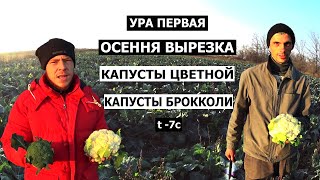 УРА ПЕРВАЯ

ОСЕННЯ ВЫРЕЗКА

КАПУСТЫ ЦВЕТНОЙ

КАПУСТЫ БРОККОЛИ

t -7c